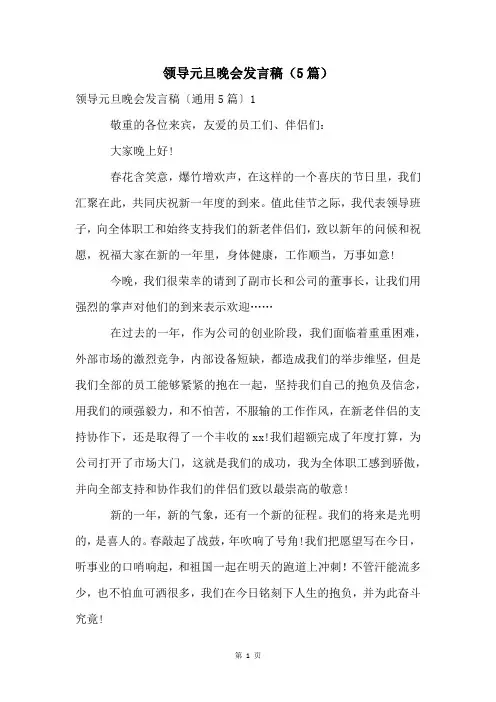 领导元旦晚会发言稿（5篇）

领导元旦晚会发言稿〔通用5篇〕1

敬重的各位来宾，友爱的员工们、伴侣们：

大家晚上好！

春花含笑意，爆竹增欢声，在这样的一个喜庆的节日里，我们汇聚在此，共同庆祝新一年度的到来。值此佳节之际，我代表领导班子，向全体职工和始终支持我们的新老伴侣们，致以新年的问候和祝愿，祝福大家在新的一年里，身体健康，工作顺当，万事如意！

今晚，我们很荣幸的请到了副市长和公司的董事长，让我们用强烈的掌声对他们的到来表示欢迎……

在过去的一年，作为公司的创业阶段，我们面临着重重困难，外部市场的激烈竞争，内部设备短缺，都造成我们的举步维坚，但是我们全部的员工能够紧紧的抱在一起，坚持我们自己的抱负及信念，用我们的顽强毅力，和不怕苦，不服输的工作作风，在新老伴侣的支持协作下，还是取得了一个丰收的xx！我们超额完成了年度打算，为公司打开了市场大门，这就是我们的成功，我为全体职工感到骄傲，并向全部支持和协作我们的伴侣们致以最崇高的敬意！

新的一年，新的气象，还有一个新的征程。我们的将来是光明的，是喜人的。春敲起了战鼓，年吹响了号角！我们把愿望写在今日，听事业的口哨响起，和祖国一起在明天的跑道上冲刺！不管汗能流多少，也不怕血可洒很多，我们在今日铭刻下人生的抱负，并为此奋斗究竟！

第 1 页